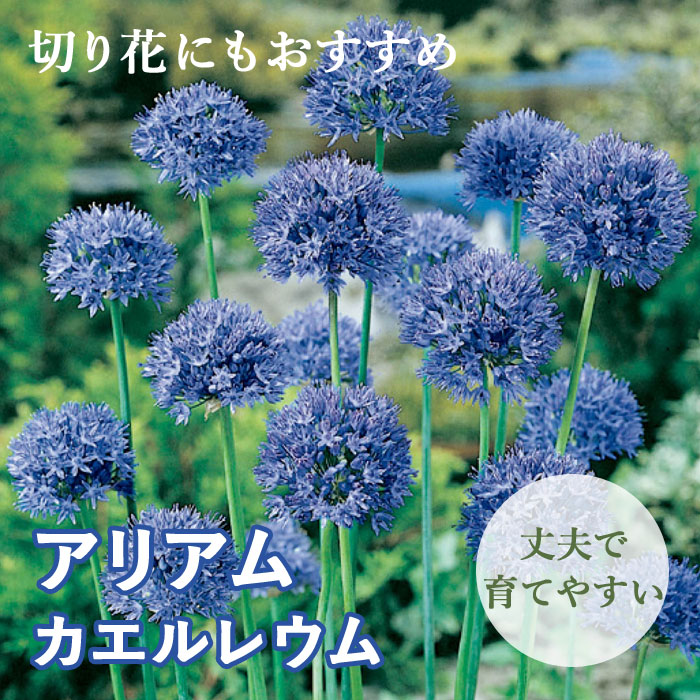 切り花にもおすすめ

アリアム
カエルレウム

丈夫で
育てやすい